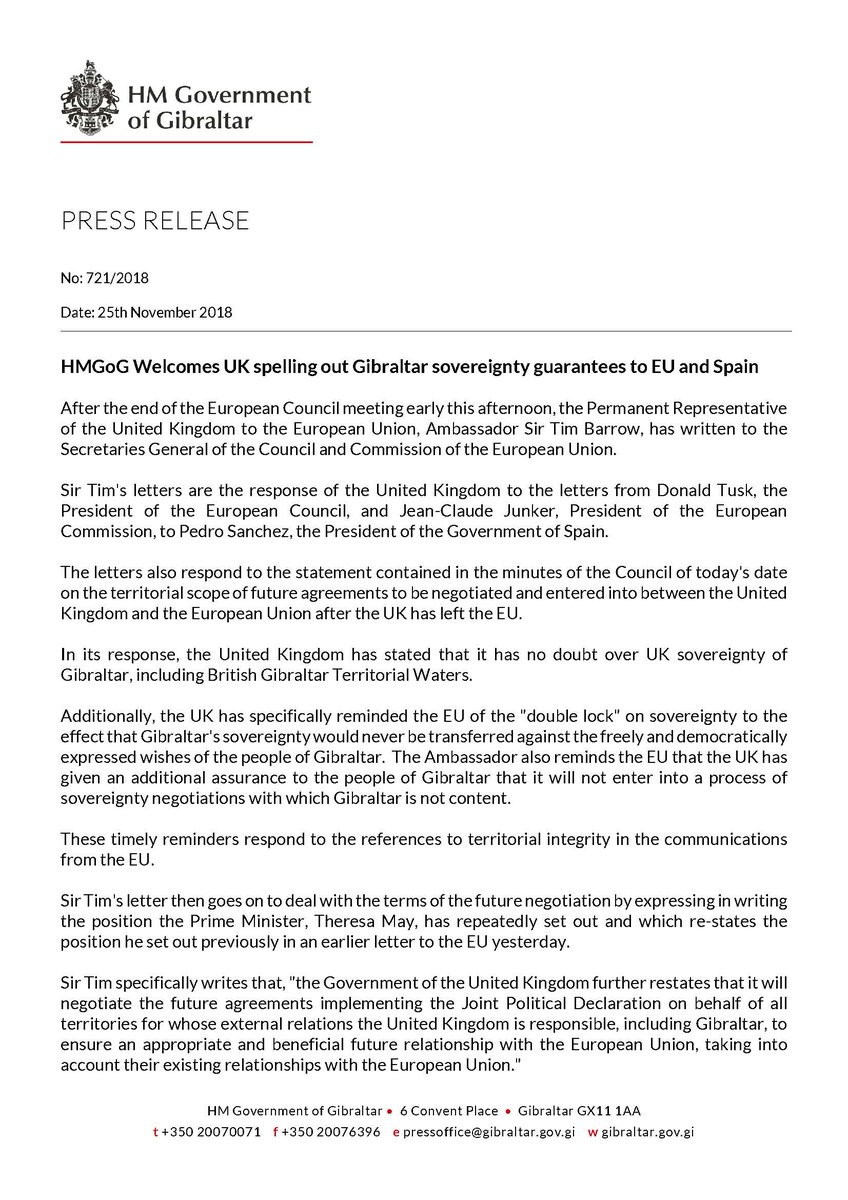 HM Government of Gibraltar

PRESS RELEASE

No: 721/2018

Date: 25th November 2018

HMGoG Welcomes UK spelling out Gibraltar sovereignty guarantees to EU and Spain

After the end of the European Council meeting early this afternoon, the Permanent Representative of the United Kingdom to the European Union, Ambassador Sir Tim Barrow, has written to the Secretaries General of the Council and Commission of the European Union.

Sir Tim's letters are the response of the United Kingdom to the letters from Donald Tusk, the President of the European Council, and Jean-Claude Junker, President of the European Commission, to Pedro Sanchez, the President of the Government of Spain.

The letters also respond to the statement contained in the minutes of the Council of today's date on the territorial scope of future agreements to be negotiated and entered into between the United Kingdom and the European Union after the UK has left the EU.

In its response, the United Kingdom has stated that it has no doubt over UK sovereignty of Gibraltar, including British Gibraltar Territorial Waters.

Additionally, the UK has specifically reminded the EU of the "double lock" on sovereignty to the effect that Gibraltar's sovereignty would never be transferred against the freely and democratically expressed wishes of the people of Gibraltar. The Ambassador also reminds the EU that the UK has given an additional assurance to the people of Gibraltar that it will not enter into a process of sovereignty negotiations with which Gibraltar is not content.

These timely reminders respond to the references to territorial integrity in the communications from the EU.

Sir Tim's letter then goes on to deal with the terms of the future negotiation by expressing in writing the position the Prime Minister, Theresa May, has repeatedly set out and which re-states the position he set out previously in an earlier letter to the EU yesterday.

Sir Tim specifically writes that, "the Government of the United Kingdom further restates that it will negotiate the future agreements implementing the Joint Political Declaration on behalf of all territories for whose external relations the United Kingdom is responsible, including Gibraltar, to ensure an appropriate and beneficial future relationship with the European Union, taking into account their existing relationships with the European Union."

HM Government of Gibraltar • 6 Convent Place • Gibraltar GX11 1AA
t +350 20070071 f +350 20076396 e pressoffice@gibraltar.gov.gi w gibraltar.gov.gi